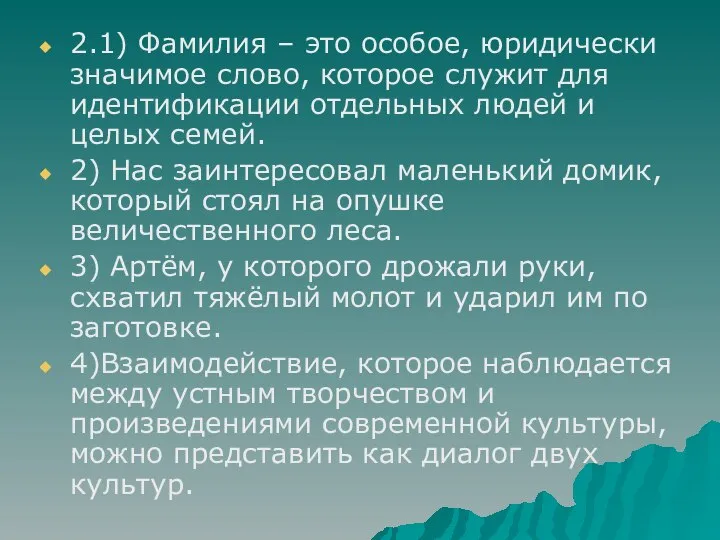 2.1) Фамилия – это особое, юридически значимое слово, которое служит для идентификации отдельных людей и целых семей.

2) Нас заинтересовал маленький домик, который стоял на опушке величественного леса.

3) Артём, у которого дрожали руки, схватил тяжёлый молот и ударил им по заготовке.

4)Взаимодействие, которое наблюдается между устным творчеством и произведениями современной культуры, можно представить как диалог двух культур.